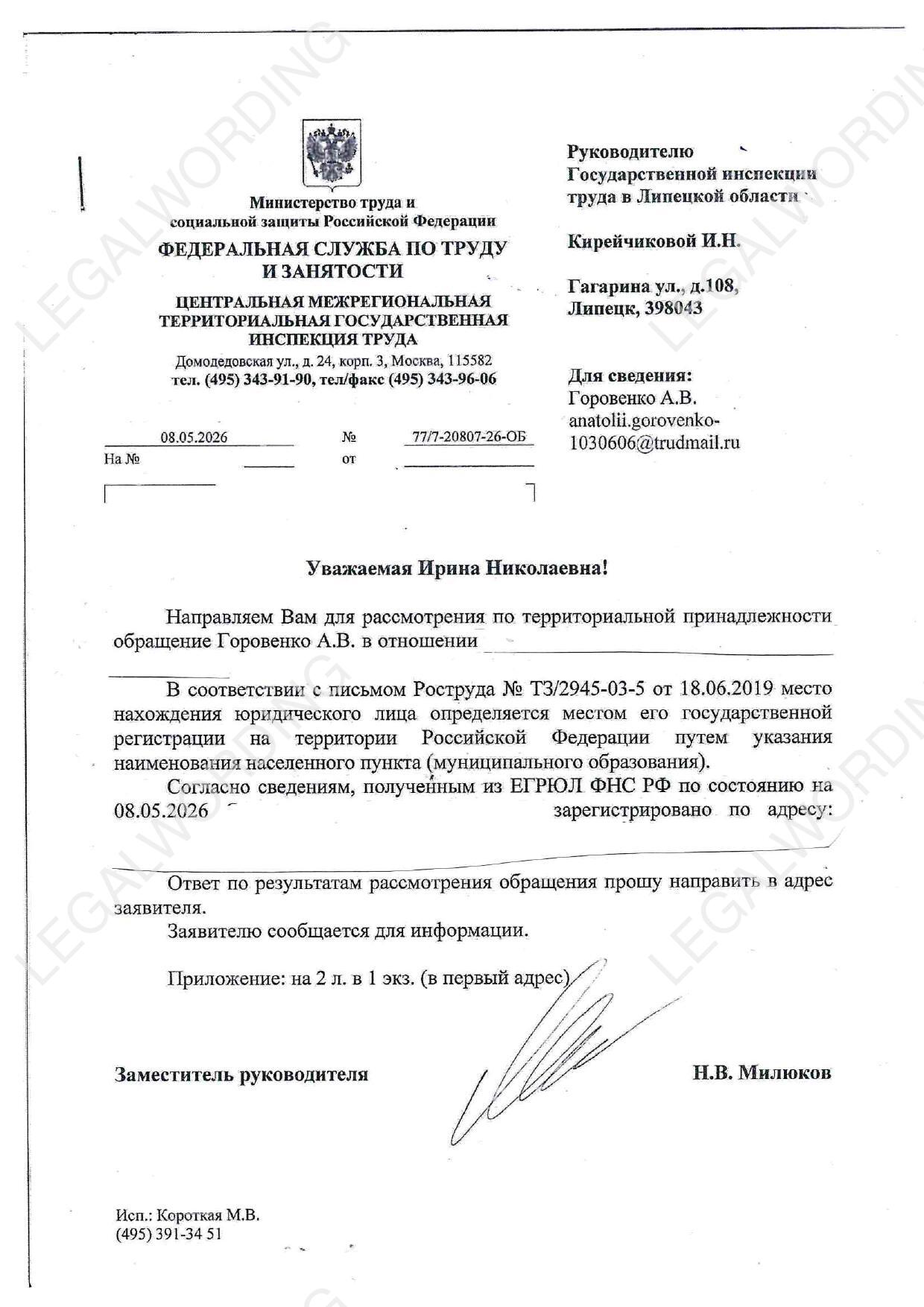 LEGALWORDING

Министерство труда и социальной защиты Российской Федерации
ФЕДЕРАЛЬНАЯ СЛУЖБА ПО ТРУДУ И ЗАНЯТОСТИ
ЦЕНТРАЛЬНАЯ МЕЖРЕГИОНАЛЬНАЯ ТЕРРИТОРИАЛЬНАЯ ГОСУДАРСТВЕННАЯ ИНСПЕКЦИЯ ТРУДА
Домодедовская ул., д. 24, корп. 3, Москва, 115582
тел. (495) 343-91-90, тел/факс (495) 343-96-06

08.05.2026 № 77/7-20807-26-ОБ
На № от

Руководителю Государственной инспекции труда в Липецкой области

Кирейчиковой И.Н.

Гагарина ул., д.108, Липецк, 398043

Для сведения:
Горовенко А.В.
anatolii.gorovenko-1030606@trudmail.ru

Уважаемая Ирина Николаевна!

Направляем Вам для рассмотрения по территориальной принадлежности обращение Горовенко А.В. в отношении

В соответствии с письмом Роструда № ТЗ/2945-03-5 от 18.06.2019 место нахождения юридического лица определяется местом его государственной регистрации на территории Российской Федерации путем указания наименования населенного пункта (муниципального образования).

Согласно сведениям, полученным из ЕГРЮЛ ФНС РФ по состоянию на 08.05.2026 зарегистрировано по адресу:

Ответ по результатам рассмотрения обращения прошу направить в адрес заявителя.

Заявителю сообщается для информации.

Приложение: на 2 л. в 1 экз. (в первый адрес)

Заместитель руководителя Н.В. Милюков

Исп.: Короткая М.В.
(495) 391-34 51